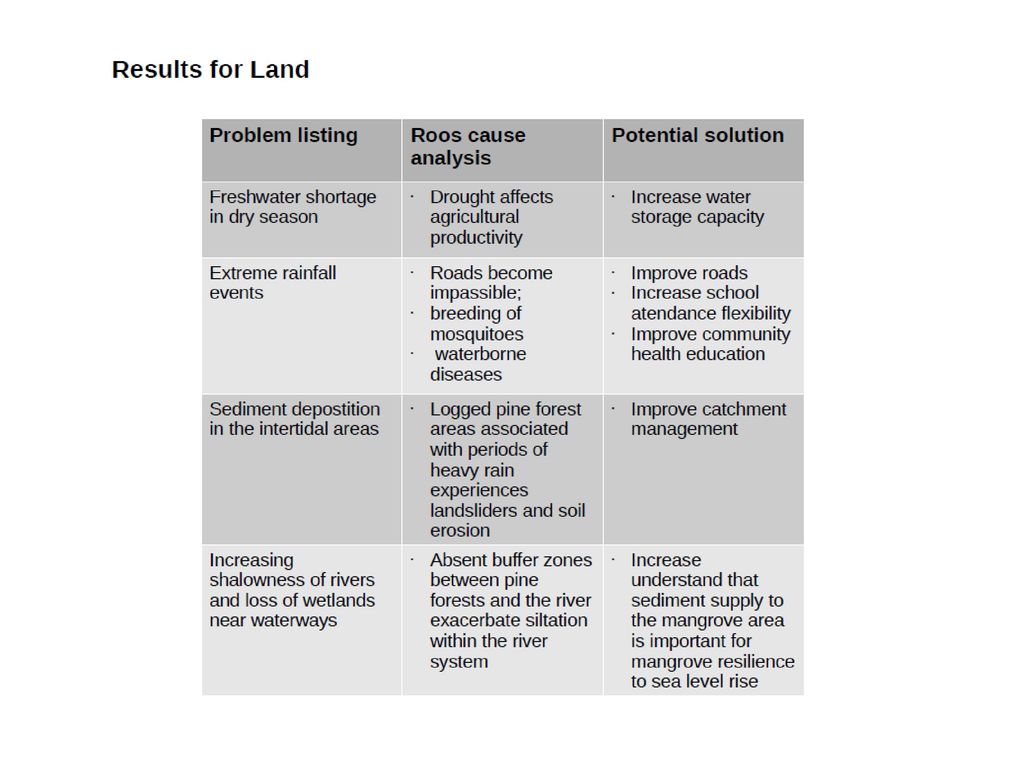 Results for Land

| Problem listing | Roos cause analysis | Potential solution |
|---|---|---|
| Freshwater shortage in dry season | · Drought affects agricultural productivity | · Increase water storage capacity |
| Extreme rainfall events | · Roads become impassible; · breeding of mosquitoes · waterborne diseases | · Improve roads · Increase school atendance flexibility · Improve community health education |
| Sediment depostition in the intertidal areas | · Logged pine forest areas associated with periods of heavy rain experiences landsliders and soil erosion | · Improve catchment management |
| Increasing shalowness of rivers and loss of wetlands near waterways | · Absent buffer zones between pine forests and the river exacerbate siltation within the river system | · Increase understand that sediment supply to the mangrove area is important for mangrove resilience to sea level rise |